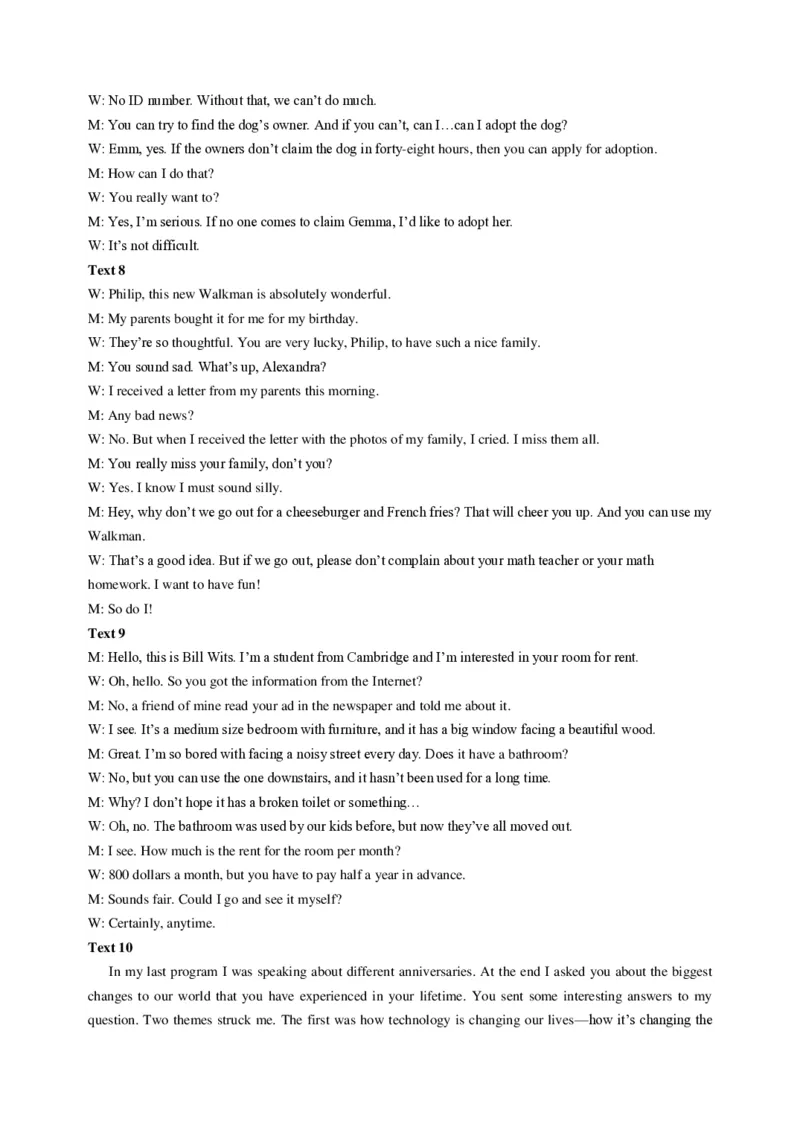 W: No ID number. Without that, we can't do much.
M: You can try to find the dog's owner. And if you can't, can I…can I adopt the dog?
W: Emm, yes. If the owners don't claim the dog in forty-eight hours, then you can apply for adoption.
M: How can I do that?
W: You really want to?
M: Yes, I'm serious. If no one comes to claim Gemma, I'd like to adopt her.
W: It's not difficult.
Text 8
W: Philip, this new Walkman is absolutely wonderful.
M: My parents bought it for me for my birthday.
W: They're so thoughtful. You are very lucky, Philip, to have such a nice family.
M: You sound sad. What's up, Alexandra?
W: I received a letter from my parents this morning.
M: Any bad news?
W: No. But when I received the letter with the photos of my family, I cried. I miss them all.
M: You really miss your family, don't you?
W: Yes. I know I must sound silly.
M: Hey, why don't we go out for a cheeseburger and French fries? That will cheer you up. And you can use my Walkman.
W: That's a good idea. But if we go out, please don't complain about your math teacher or your math homework. I want to have fun!
M: So do I!
Text 9
M: Hello, this is Bill Wits. I'm a student from Cambridge and I'm interested in your room for rent.
W: Oh, hello. So you got the information from the Internet?
M: No, a friend of mine read your ad in the newspaper and told me about it.
W: I see. It's a medium size bedroom with furniture, and it has a big window facing a beautiful wood.
M: Great. I'm so bored with facing a noisy street every day. Does it have a bathroom?
W: No, but you can use the one downstairs, and it hasn't been used for a long time.
M: Why? I don't hope it has a broken toilet or something…
W: Oh, no. The bathroom was used by our kids before, but now they've all moved out.
M: I see. How much is the rent for the room per month?
W: 800 dollars a month, but you have to pay half a year in advance.
M: Sounds fair. Could I go and see it myself?
W: Certainly, anytime.
Text 10
In my last program I was speaking about different anniversaries. At the end I asked you about the biggest changes to our world that you have experienced in your lifetime. You sent some interesting answers to my question. Two themes struck me. The first was how technology is changing our lives—how it's changing the